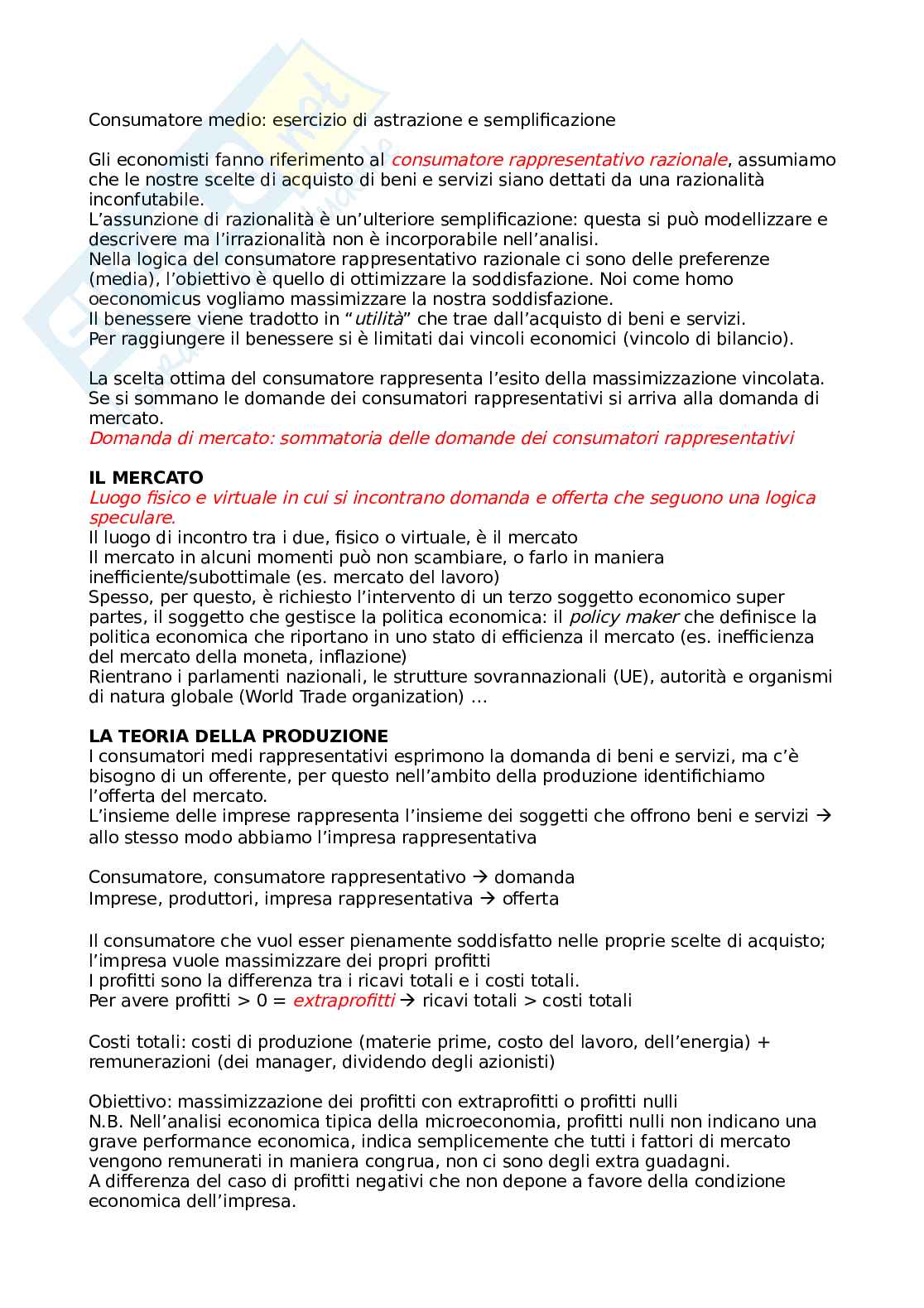 Consumatore medio: esercizio di astrazione e semplificazione

Gli economisti fanno riferimento al consumatore rappresentativo razionale, assumiamo che le nostre scelte di acquisto di beni e servizi siano dettati da una razionalità inconfutabile.
L'assunzione di razionalità è un'ulteriore semplificazione: questa si può modellizzare e descrivere ma l'irrazionalità non è incorporabile nell'analisi.
Nella logica del consumatore rappresentativo razionale ci sono delle preferenze (media), l'obiettivo è quello di ottimizzare la soddisfazione. Noi come homo oeconomicus vogliamo massimizzare la nostra soddisfazione.
Il benessere viene tradotto in "utilità" che trae dall'acquisto di beni e servizi.
Per raggiungere il benessere si è limitati dai vincoli economici (vincolo di bilancio).

La scelta ottima del consumatore rappresenta l'esito della massimizzazione vincolata.
Se si sommano le domande dei consumatori rappresentativi si arriva alla domanda di mercato.
Domanda di mercato: sommatoria delle domande dei consumatori rappresentativi

IL MERCATO
Luogo fisico e virtuale in cui si incontrano domanda e offerta che seguono una logica speculare.
Il luogo di incontro tra i due, fisico o virtuale, è il mercato
Il mercato in alcuni momenti può non scambiare, o farlo in maniera inefficiente/subottimale (es. mercato del lavoro)
Spesso, per questo, è richiesto l'intervento di un terzo soggetto economico super partes, il soggetto che gestisce la politica economica: il policy maker che definisce la politica economica che riportano in uno stato di efficienza il mercato (es. inefficienza del mercato della moneta, inflazione)
Rientrano i parlamenti nazionali, le strutture sovrannazionali (UE), autorità e organismi di natura globale (World Trade organization) ...

LA TEORIA DELLA PRODUZIONE
I consumatori medi rappresentativi esprimono la domanda di beni e servizi, ma c'è bisogno di un offerente, per questo nell'ambito della produzione identifichiamo l'offerta del mercato.
L'insieme delle imprese rappresenta l'insieme dei soggetti che offrono beni e servizi → allo stesso modo abbiamo l'impresa rappresentativa

Consumatore, consumatore rappresentativo → domanda
Imprese, produttori, impresa rappresentativa → offerta

Il consumatore che vuol esser pienamente soddisfatto nelle proprie scelte di acquisto; l'impresa vuole massimizzare dei propri profitti
I profitti sono la differenza tra i ricavi totali e i costi totali.
Per avere profitti > 0 = extraprofitti → ricavi totali > costi totali

Costi totali: costi di produzione (materie prime, costo del lavoro, dell'energia) + remunerazioni (dei manager, dividendo degli azionisti)

Obiettivo: massimizzazione dei profitti con extraprofitti o profitti nulli
N.B. Nell'analisi economica tipica della microeconomia, profitti nulli non indicano una grave performance economica, indica semplicemente che tutti i fattori di mercato vengono remunerati in maniera congrua, non ci sono degli extra guadagni.
A differenza del caso di profitti negativi che non depone a favore della condizione economica dell'impresa.